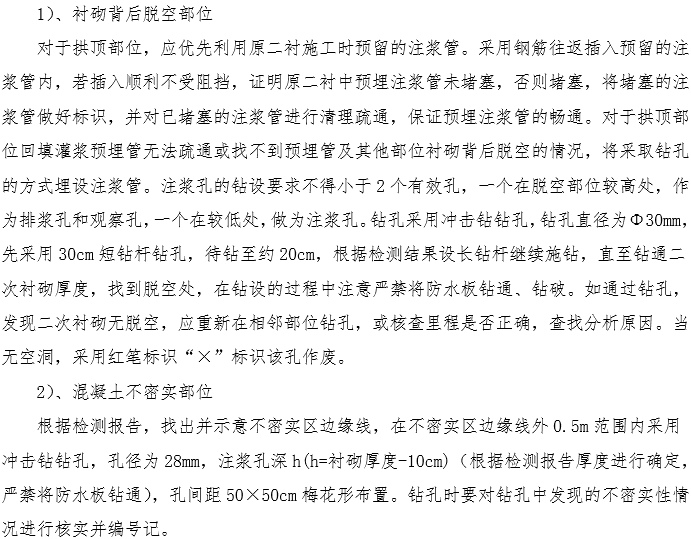 1）、衬砌背后脱空部位

对于拱顶部位，应优先利用原二衬施工时预留的注浆管。采用钢筋往返插入预留的注浆管内，若插入顺利不受阻挡，证明原二衬中预埋注浆管未堵塞，否则堵塞，将堵塞的注浆管做好标识，并对已堵塞的注浆管进行清理疏通，保证预埋注浆管的畅通。对于拱顶部位回填灌浆预埋管无法疏通或找不到预埋管及其他部位衬砌背后脱空的情况，将采取钻孔的方式埋设注浆管。注浆孔的钻设要求不得小于 2 个有效孔，一个在脱空部位较高处，作为排浆孔和观察孔，一个在较低处，做为注浆孔。钻孔采用冲击钻钻孔，钻孔直径为Φ30mm，先采用 30cm 短钻杆钻孔，待钻至约 20cm，根据检测结果设长钻杆继续施钻，直至钻通二次衬砌厚度，找到脱空处，在钻设的过程中注意严禁将防水板钻通、钻破。如通过钻孔，发现二次衬砌无脱空，应重新在相邻部位钻孔，或核查里程是否正确，查找分析原因。当无空洞，采用红笔标识“×”标识该孔作废。

2）、混凝土不密实部位

根据检测报告，找出并示意不密实区边缘线，在不密实区边缘线外 0.5m 范围内采用冲击钻钻孔，孔径为 28mm，注浆孔深 h(h=衬砌厚度-10cm)（根据检测报告厚度进行确定，严禁将防水板钻通），孔间距 50×50cm 梅花形布置。钻孔时要对钻孔中发现的不密实性情况进行核实并编号记。